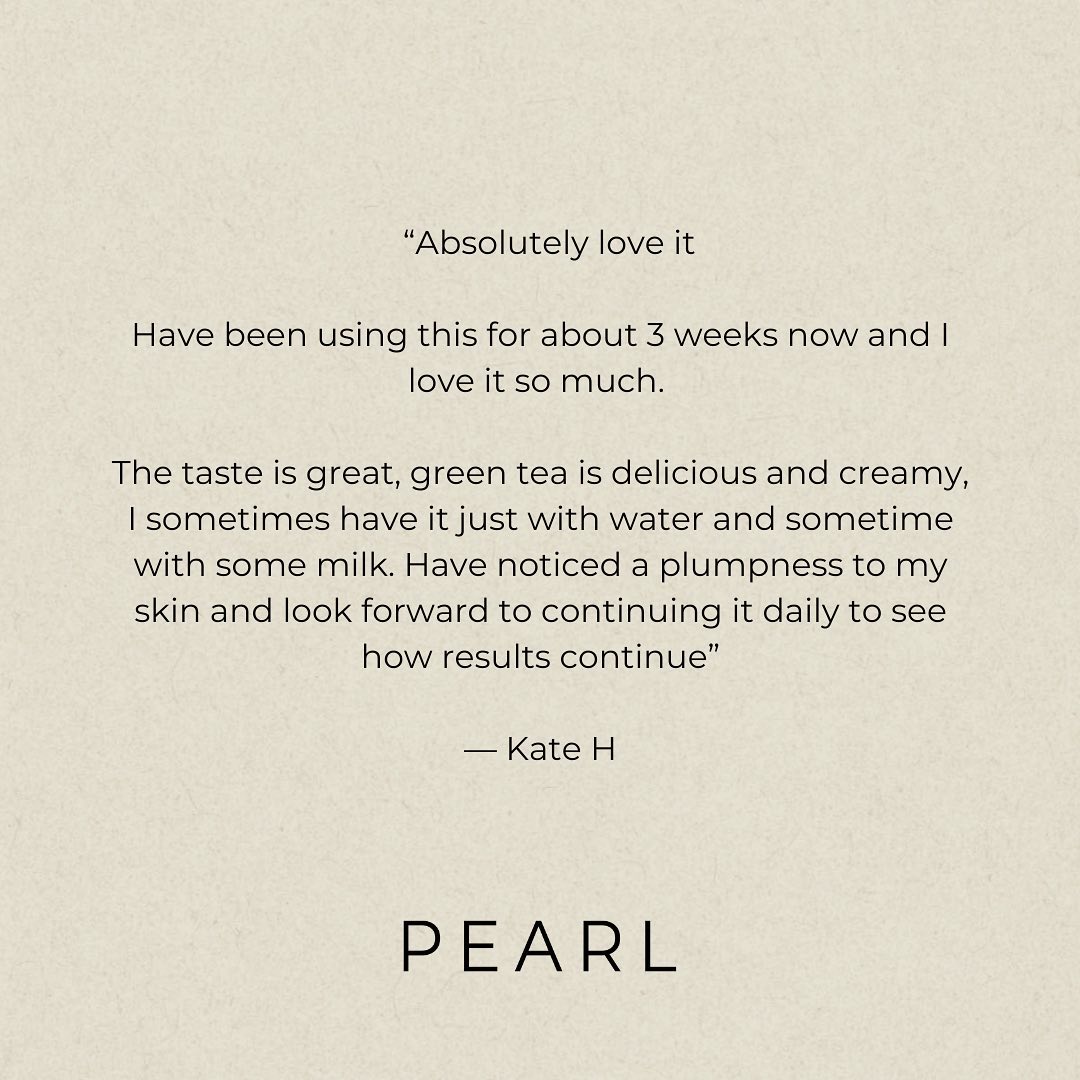 "Absolutely love it

Have been using this for about 3 weeks now and I love it so much.

The taste is great, green tea is delicious and creamy, I sometimes have it just with water and sometime with some milk. Have noticed a plumpness to my skin and look forward to continuing it daily to see how results continue"

— Kate H

PEARL